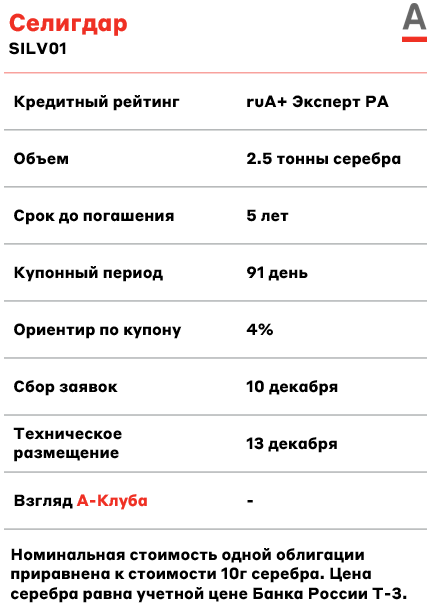 Селигдар
SILV01

А

| | |
|---|---|
| Кредитный рейтинг | ruA+ Эксперт РА |
| Объем | 2.5 тонны серебра |
| Срок до погашения | 5 лет |
| Купонный период | 91 день |
| Ориентир по купону | 4% |
| Сбор заявок | 10 декабря |
| Техническое размещение | 13 декабря |
| Взгляд А-Клуба | - |

Номинальная стоимость одной облигации приравнена к стоимости 10г серебра. Цена серебра равна учетной цене Банка России Т-3.